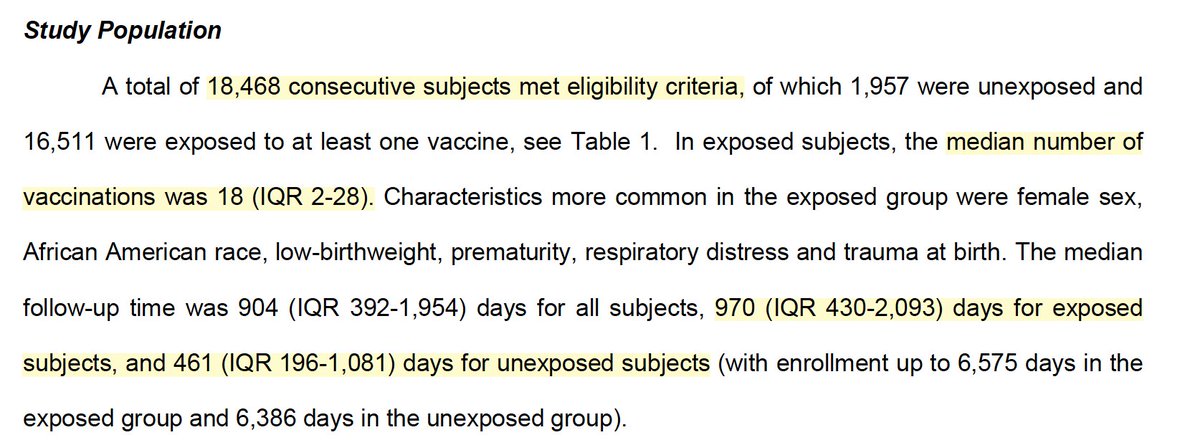 Study Population

A total of 18,468 consecutive subjects met eligibility criteria, of which 1,957 were unexposed and 16,511 were exposed to at least one vaccine, see Table 1. In exposed subjects, the median number of vaccinations was 18 (IQR 2-28). Characteristics more common in the exposed group were female sex, African American race, low-birthweight, prematurity, respiratory distress and trauma at birth. The median follow-up time was 904 (IQR 392-1,954) days for all subjects, 970 (IQR 430-2,093) days for exposed subjects, and 461 (IQR 196-1,081) days for unexposed subjects (with enrollment up to 6,575 days in the exposed group and 6,386 days in the unexposed group).